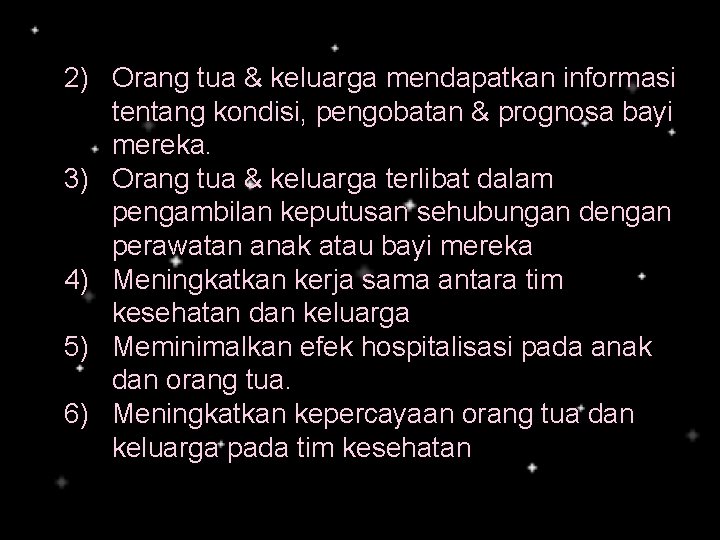 2) Orang tua & keluarga mendapatkan informasi tentang kondisi, pengobatan & prognosa bayi mereka.
3) Orang tua & keluarga terlibat dalam pengambilan keputusan sehubungan dengan perawatan anak atau bayi mereka
4) Meningkatkan kerja sama antara tim kesehatan dan keluarga
5) Meminimalkan efek hospitalisasi pada anak dan orang tua.
6) Meningkatkan kepercayaan orang tua dan keluarga pada tim kesehatan